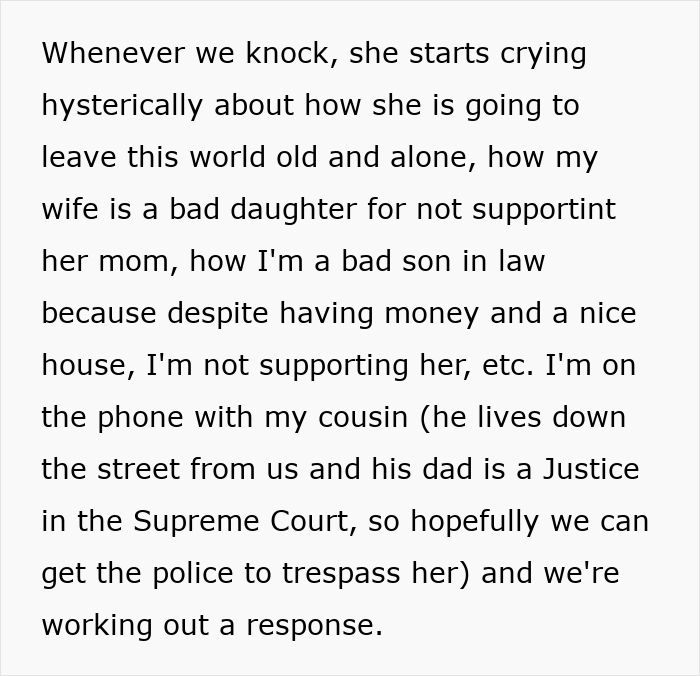 Whenever we knock, she starts crying hysterically about how she is going to leave this world old and alone, how my wife is a bad daughter for not supportint her mom, how I'm a bad son in law because despite having money and a nice house, I'm not supporting her, etc. I'm on the phone with my cousin (he lives down the street from us and his dad is a Justice in the Supreme Court, so hopefully we can get the police to trespass her) and we're working out a response.